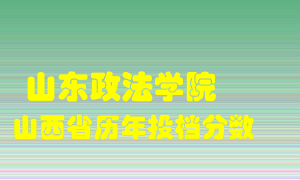 山东政法学院

山西省历年投档分数